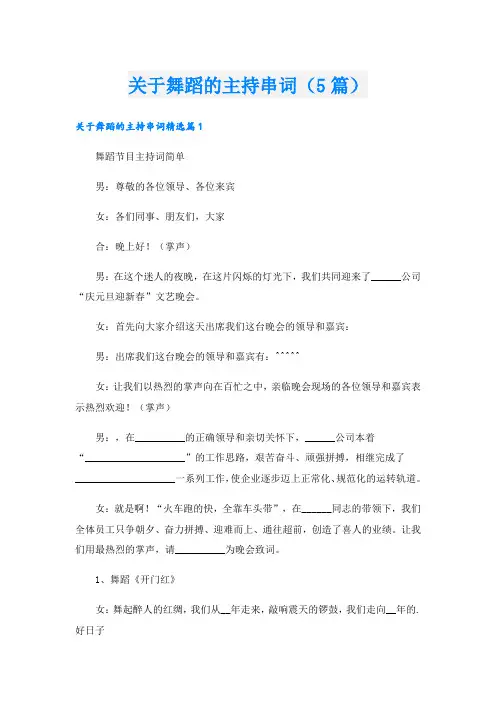 关于舞蹈的主持串词（5篇）

关于舞蹈的主持串词精选篇1

舞蹈节目主持词简单

男：尊敬的各位领导、各位来宾

女：各们同事、朋友们，大家

合：晚上好！（掌声）

男：在这个迷人的夜晚，在这片闪烁的灯光下，我们共同迎来了______公司“庆元旦迎新春”文艺晚会。

女：首先向大家介绍这天出席我们这台晚会的领导和嘉宾：

男：出席我们这台晚会的领导和嘉宾有：^^^^^

女：让我们以热烈的掌声向在百忙之中，亲临晚会现场的各位领导和嘉宾表示热烈欢迎！（掌声）

男：，在__________的正确领导和亲切关怀下，______公司本着“____________________”的工作思路，艰苦奋斗、顽强拼搏，相继完成了____________________一系列工作，使企业逐步迈上正常化、规范化的运转轨道。

女：就是啊！“火车跑的快，全靠车头带”，在______同志的带领下，我们全体员工只争朝夕、奋力拼搏、迎难而上、通往超前，创造了喜人的业绩。让我们用最热烈的掌声，请__________为晚会致词。

1、舞蹈《开门红》

女：舞起醉人的红绸，我们从__年走来，敲响震天的锣鼓，我们走向__年的.好日子